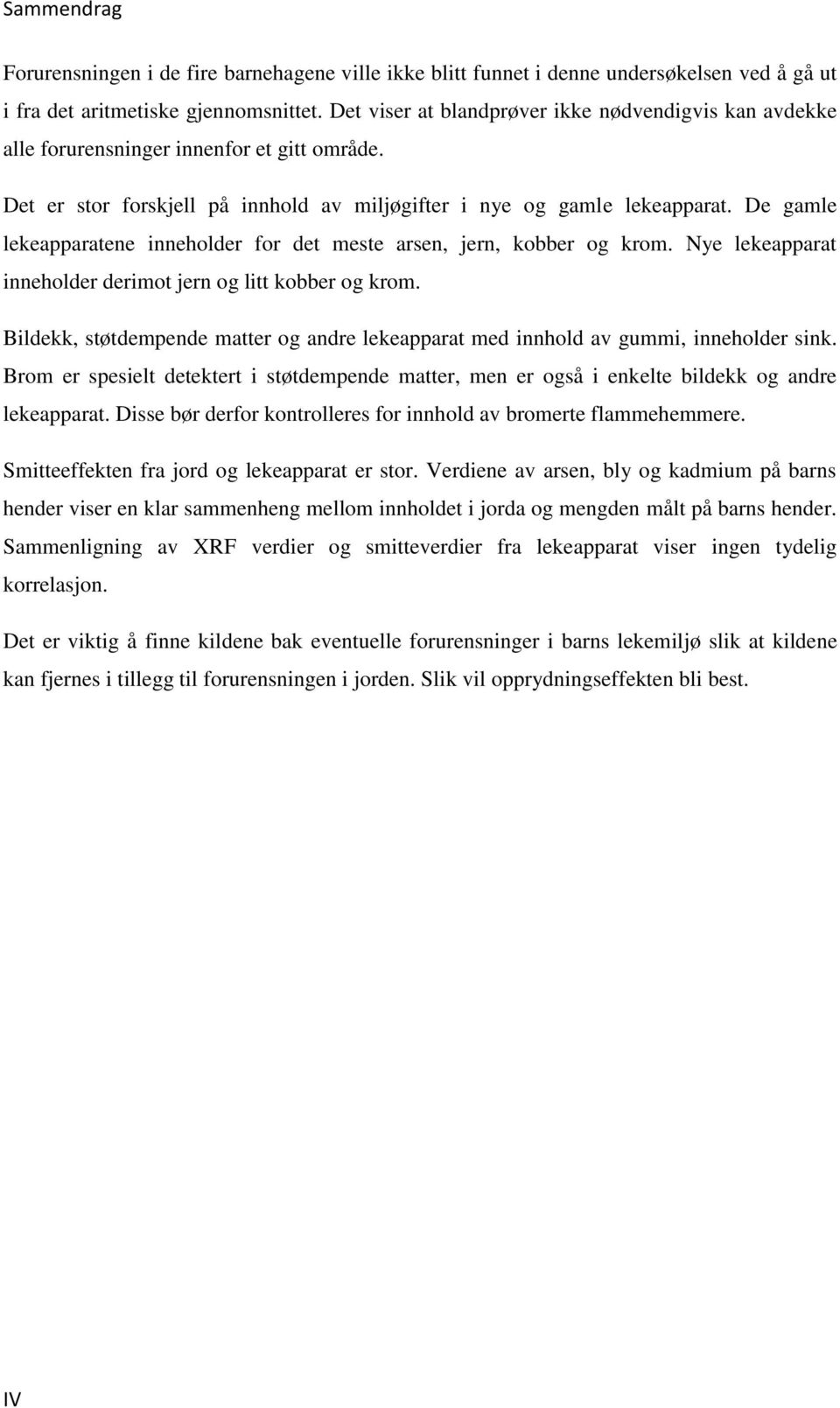 Sammendrag

Forurensningen i de fire barnehagene ville ikke blitt funnet i denne undersøkelsen ved å gå ut i fra det aritmetiske gjennomsnittet. Det viser at blandprøver ikke nødvendigvis kan avdekke alle forurensninger innenfor et gitt område.

Det er stor forskjell på innhold av miljøgifter i nye og gamle lekeapparat. De gamle lekeapparatene inneholder for det meste arsen, jern, kobber og krom. Nye lekeapparat inneholder derimot jern og litt kobber og krom.

Bildekk, støtdempende matter og andre lekeapparat med innhold av gummi, inneholder sink. Brom er spesielt detektert i støtdempende matter, men er også i enkelte bildekk og andre lekeapparat. Disse bør derfor kontrolleres for innhold av bromerte flammehemmere.

Smitteeffekten fra jord og lekeapparat er stor. Verdiene av arsen, bly og kadmium på barns hender viser en klar sammenheng mellom innholdet i jorda og mengden målt på barns hender. Sammenligning av XRF verdier og smitteverdier fra lekeapparat viser ingen tydelig korrelasjon.

Det er viktig å finne kildene bak eventuelle forurensninger i barns lekemiljø slik at kildene kan fjernes i tillegg til forurensningen i jorden. Slik vil opprydningseffekten bli best.

IV